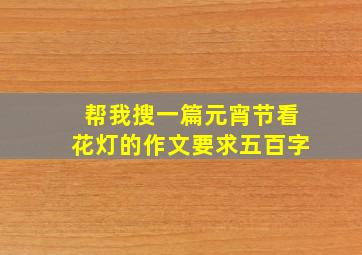 帮我搜一篇元宵节看花灯的作文要求五百字